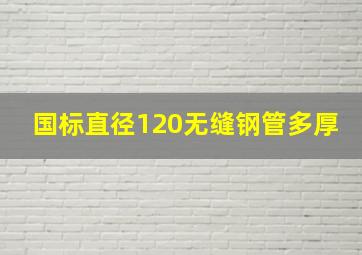 国标直径120无缝钢管多厚